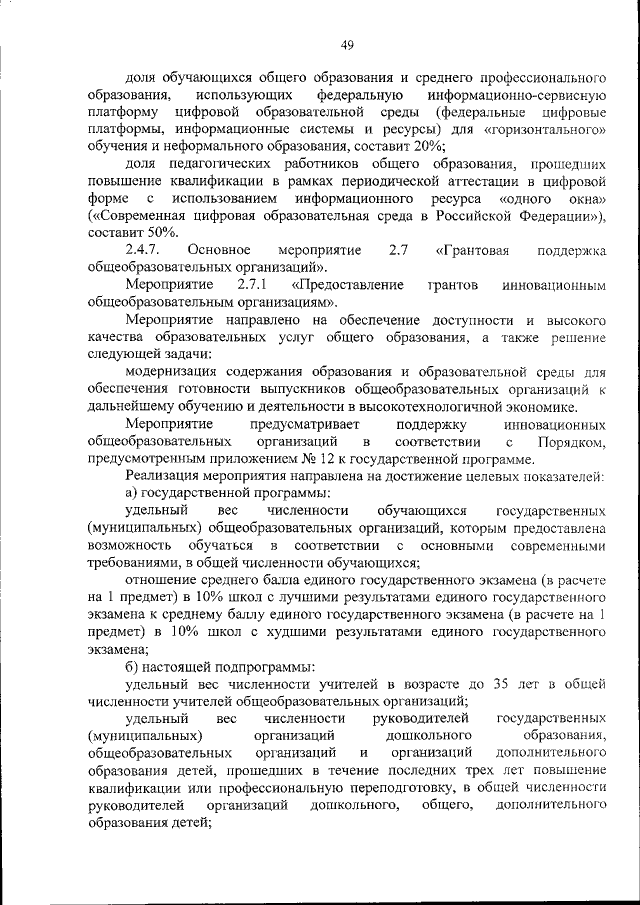 49

доля обучающихся общего образования и среднего профессионального образования, использующих федеральную информационно-сервисную платформу цифровой образовательной среды (федеральные цифровые платформы, информационные системы и ресурсы) для «горизонтального» обучения и неформального образования, составит 20%;

доля педагогических работников общего образования, прошедших повышение квалификации в рамках периодической аттестации в цифровой форме с использованием информационного ресурса «одного окна» («Современная цифровая образовательная среда в Российской Федерации»), составит 50%.

2.4.7. Основное мероприятие 2.7 «Грантовая поддержка общеобразовательных организаций».

Мероприятие 2.7.1 «Предоставление грантов инновационным общеобразовательным организациям».

Мероприятие направлено на обеспечение доступности и высокого качества образовательных услуг общего образования, а также решение следующей задачи:

модернизация содержания образования и образовательной среды для обеспечения готовности выпускников общеобразовательных организаций к дальнейшему обучению и деятельности в высокотехнологичной экономике.

Мероприятие предусматривает поддержку инновационных общеобразовательных организаций в соответствии с Порядком, предусмотренным приложением № 12 к государственной программе.

Реализация мероприятия направлена на достижение целевых показателей:

а) государственной программы:

удельный вес численности обучающихся государственных (муниципальных) общеобразовательных организаций, которым предоставлена возможность обучаться в соответствии с основными современными требованиями, в общей численности обучающихся;

отношение среднего балла единого государственного экзамена (в расчете на 1 предмет) в 10% школ с лучшими результатами единого государственного экзамена к среднему баллу единого государственного экзамена (в расчете на 1 предмет) в 10% школ с худшими результатами единого государственного экзамена;

б) настоящей подпрограммы:

удельный вес численности учителей в возрасте до 35 лет в общей численности учителей общеобразовательных организаций;

удельный вес численности руководителей государственных (муниципальных) организаций дошкольного образования, общеобразовательных организаций и организаций дополнительного образования детей, прошедших в течение последних трех лет повышение квалификации или профессиональную переподготовку, в общей численности руководителей организаций дошкольного, общего, дополнительного образования детей;